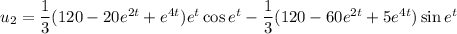 $u_2 = \frac{1}{3}(120 - 20e^{2t} + e^{4t})e^t \cos e^t - \frac{1}{3}(120 - 60e^{2t} + 5e^{4t}) \sin e^t$